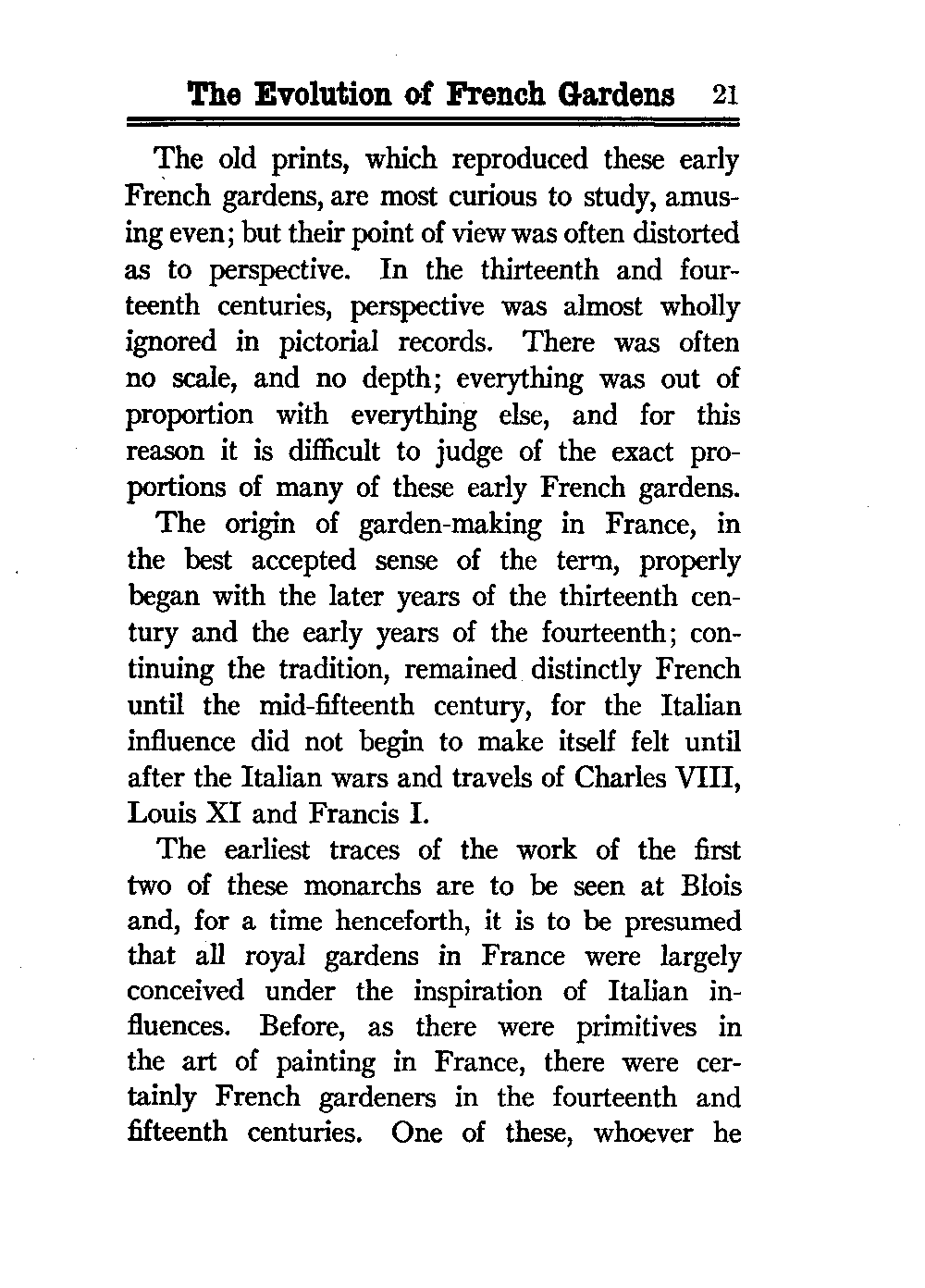 The Evolution of French Gardens 21

The old prints, which reproduced these early French gardens, are most curious to study, amusing even; but their point of view was often distorted as to perspective. In the thirteenth and fourteenth centuries, perspective was almost wholly ignored in pictorial records. There was often no scale, and no depth; everything was out of proportion with everything else, and for this reason it is difficult to judge of the exact proportions of many of these early French gardens.

The origin of garden-making in France, in the best accepted sense of the term, properly began with the later years of the thirteenth century and the early years of the fourteenth; continuing the tradition, remained distinctly French until the mid-fifteenth century, for the Italian influence did not begin to make itself felt until after the Italian wars and travels of Charles VIII, Louis XI and Francis I.

The earliest traces of the work of the first two of these monarchs are to be seen at Blois and, for a time henceforth, it is to be presumed that all royal gardens in France were largely conceived under the inspiration of Italian influences. Before, as there were primitives in the art of painting in France, there were certainly French gardeners in the fourteenth and fifteenth centuries. One of these, whoever he